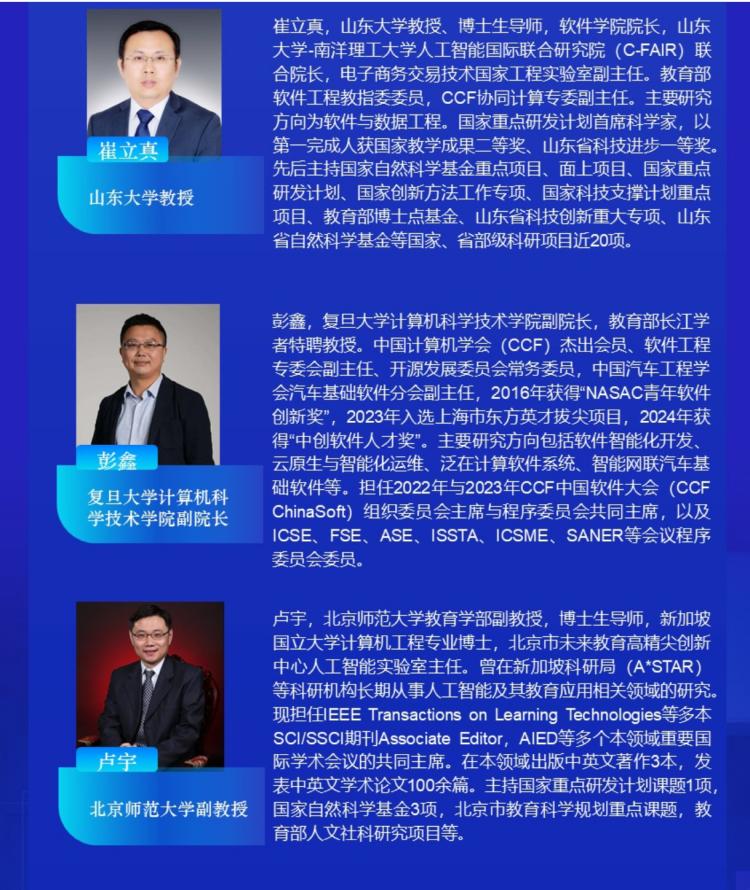 崔立真

山东大学教授

崔立真，山东大学教授、博士生导师，软件学院院长，山东大学-南洋理工大学人工智能国际联合研究院（C-FAIR）联合院长，电子商务交易技术国家工程实验室副主任。教育部软件工程教指委委员，CCF协同计算专委副主任。主要研究方向为软件与数据工程。国家重点研发计划首席科学家，以第一完成人获国家教学成果二等奖、山东省科技进步一等奖。先后主持国家自然科学基金重点项目、面上项目、国家重点研发计划、国家创新方法工作专项、国家科技支撑计划重点项目、教育部博士点基金、山东省科技创新重大专项、山东省自然科学基金等国家、省部级科研项目近20项。

彭鑫

复旦大学计算机科学技术学院副院长

彭鑫，复旦大学计算机科学技术学院副院长，教育部长江学者特聘教授。中国计算机学会（CCF）杰出会员、软件工程专委会副主任、开源发展委员会常务委员，中国汽车工程学会汽车基础软件分会副主任，2016年获得“NASAC青年软件创新奖”，2023年入选上海市东方英才拔尖项目，2024年获得“中创软件人才奖”。主要研究方向包括软件智能化开发、云原生与智能化运维、泛在计算软件系统、智能网联汽车基础软件等。担任2022年与2023年CCF中国软件大会（CCF ChinaSoft）组织委员会主席与程序委员会共同主席，以及ICSE、FSE、ASE、ISSTA、ICSME、SANER等会议程序委员会委员。

卢宇

北京师范大学副教授

卢宇，北京师范大学教育学部副教授，博士生导师，新加坡国立大学计算机工程专业博士，北京市未来教育高精尖创新中心人工智能实验室主任。曾在新加坡科研局（A*STAR）等科研机构长期从事人工智能及其教育应用相关领域的研究。现担任IEEE Transactions on Learning Technologies等多本SCI/SSCI期刊Associate Editor，AIED等多个本领域重要国际学术会议的共同主席。在本领域出版中英文著作3本，发表中英文学术论文100余篇。主持国家重点研发计划课题1项，国家自然科学基金3项，北京市教育科学规划重点课题，教育部人文社科研究项目等。